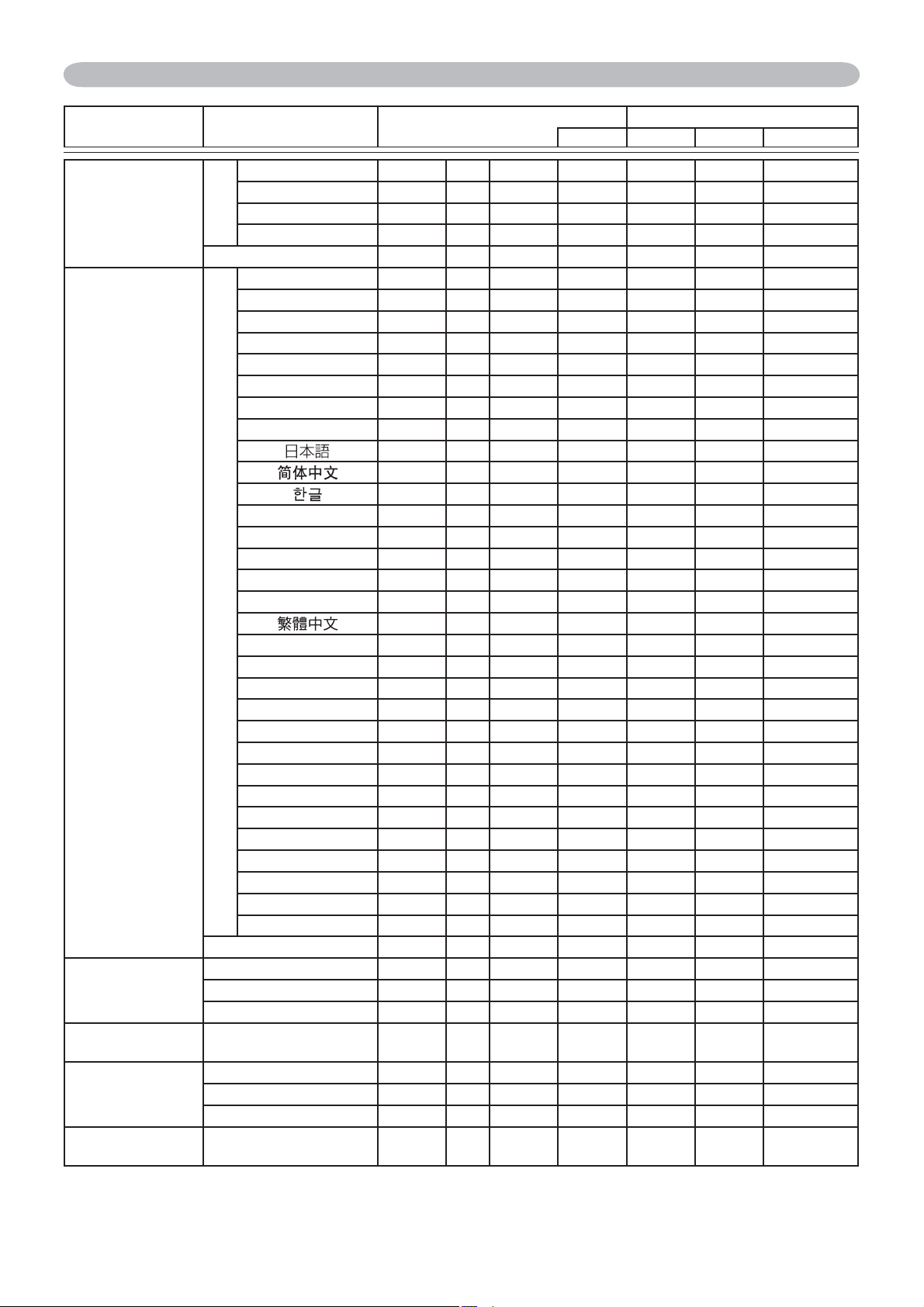 日本語

简体中文

한글

繁體中文